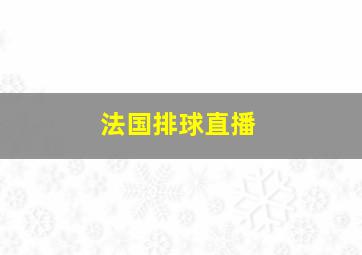 法国排球直播